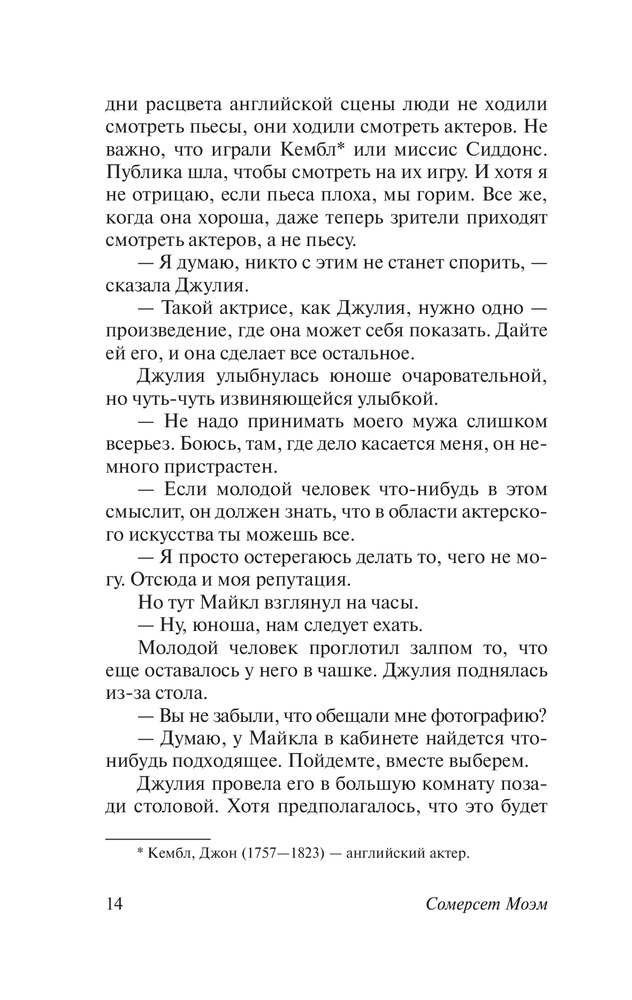 дни расцвета английской сцены люди не ходили смотреть пьесы, они ходили смотреть актеров. Не важно, что играли Кембл* или миссис Сиддонс. Публика шла, чтобы смотреть на их игру. И хотя я не отрицаю, если пьеса плоха, мы горим. Все же, когда она хороша, даже теперь зрители приходят смотреть актеров, а не пьесу.

— Я думаю, никто с этим не станет спорить, — сказала Джулия.

— Такой актрисе, как Джулия, нужно одно — произведение, где она может себя показать. Дайте ей его, и она сделает все остальное.

Джулия улыбнулась юноше очаровательной, но чуть-чуть извиняющейся улыбкой.

— Не надо принимать моего мужа слишком всерьез. Боюсь, там, где дело касается меня, он немного пристрастен.

— Если молодой человек что-нибудь в этом смыслит, он должен знать, что в области актерского искусства ты можешь все.

— Я просто остерегаюсь делать то, чего не могу. Отсюда и моя репутация.

Но тут Майкл взглянул на часы.

— Ну, юноша, нам следует ехать.

Молодой человек проглотил залпом то, что еще оставалось у него в чашке. Джулия поднялась из-за стола.

— Вы не забыли, что обещали мне фотографию?

— Думаю, у Майкла в кабинете найдется что-нибудь подходящее. Пойдемте, вместе выберем.

Джулия провела его в большую комнату позади столовой. Хотя предполагалось, что это будет

* Кембл, Джон (1757—1823) — английский актер.

14 Сомерсет Моэм